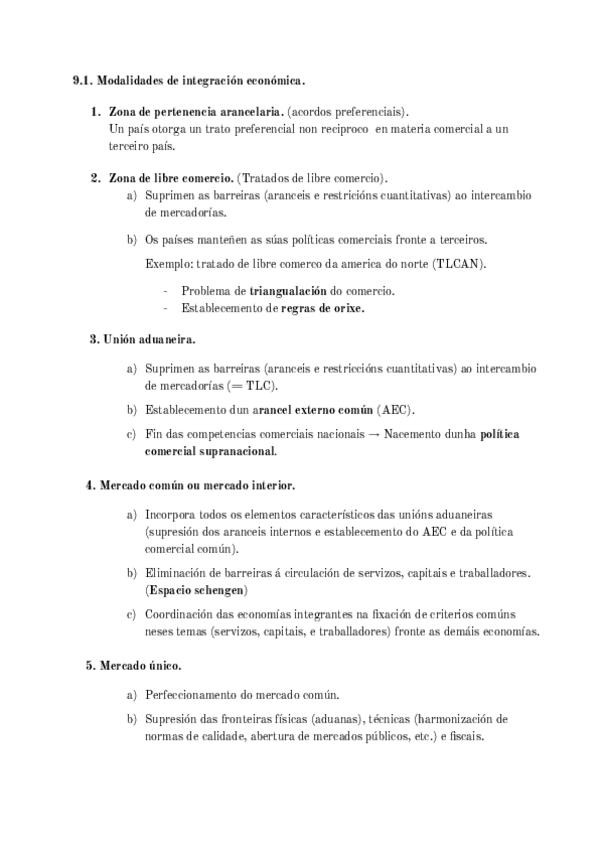 9.1. Modalidades de integración económica.

1. Zona de pertenencia arancelaria. (acordos preferenciais).
Un país otorga un trato preferencial non reciproco en materia comercial a un terceiro país.

2. Zona de libre comercio. (Tratados de libre comercio).
a) Suprimen as barreiras (aranceis e restricións cuantitativas) ao intercambio de mercadorías.

b) Os países manteñen as súas políticas comerciais fronte a terceiros.

Exemplo: tratado de libre comerco da america do norte (TLCAN).

- Problema de triangualación do comercio.
- Establecemento de regras de orixe.

3. Unión aduaneira.

a) Suprimen as barreiras (aranceis e restriccións cuantitativas) ao intercambio de mercadorías (= TLC).

b) Establecemento dun arancel externo común (AEC).

c) Fin das competencias comerciais nacionais → Nacemento dunha política comercial supranacional.

4. Mercado común ou mercado interior.

a) Incorpora todos os elementos característicos das unións aduaneiras (supresión dos aranceis internos e establecemento do AEC e da política comercial común).

b) Eliminación de barreiras á circulación de servizos, capitais e traballadores. (Espacio schengen)

c) Coordinación das economías integrantes na fixación de criterios comúns neses temas (servizos, capitais, e traballadores) fronte as demáis economías.

5. Mercado único.

a) Perfeccionamento do mercado común.

b) Supresión das fronteiras físicas (aduanas), técnicas (harmonización de normas de calidade, abertura de mercados públicos, etc.) e fiscais.